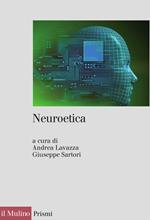 Neuroetica

a cura di
Andrea Lavazza
Giuseppe Sartori

il Mulino Prismi